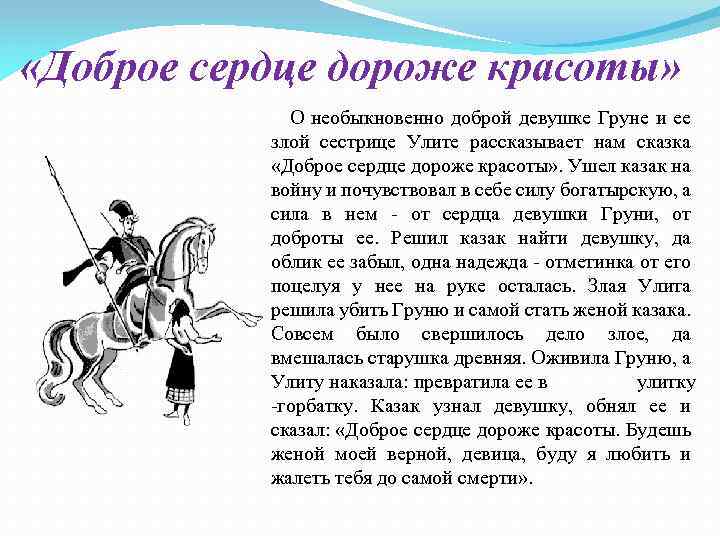 «Доброе сердце дороже красоты»

О необыкновенно доброй девушке Груне и ее злой сестрице Улите рассказывает нам сказка «Доброе сердце дороже красоты». Ушел казак на войну и почувствовал в себе силу богатырскую, а сила в нем - от сердца девушки Груни, от доброты ее. Решил казак найти девушку, да облик ее забыл, одна надежда - отметинка от его поцелуя у нее на руке осталась. Злая Улита решила убить Груню и самой стать женой казака. Совсем было свершилось дело злое, да вмешалась старушка древняя. Оживила Груню, а Улиту наказала: превратила ее в улитку -горбатку. Казак узнал девушку, обнял ее и сказал: «Доброе сердце дороже красоты. Будешь женой моей верной, девица, буду я любить и жалеть тебя до самой смерти».